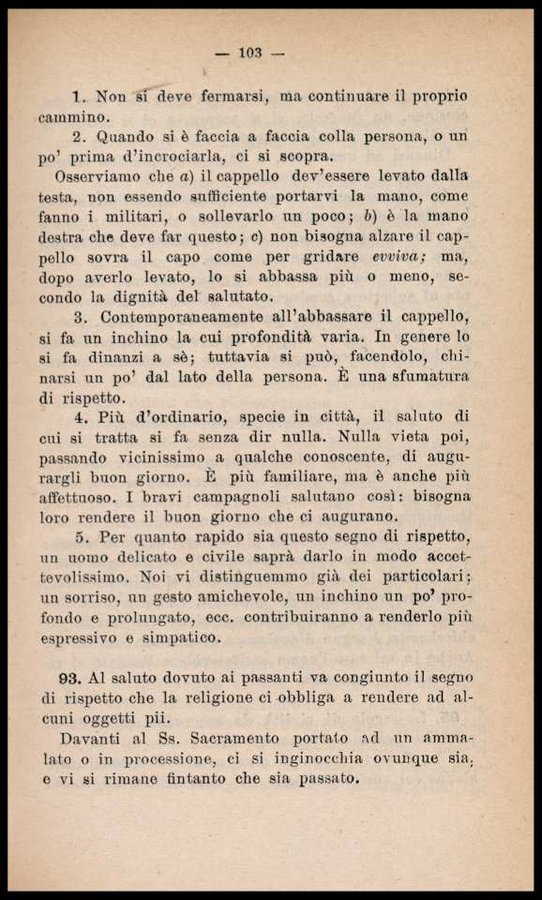 — 103 —

1. Non si deve fermarsi, ma continuare il proprio cammino.

2. Quando si è faccia a faccia colla persona, o un po' prima d'incrociarla, ci si scopra.

Osserviamo che a) il cappello dev'essere levato dalla testa, non essendo sufficiente portarvi la mano, come fanno i militari, o sollevarlo un poco; b) è la mano destra che deve far questo; c) non bisogna alzare il cappello sovra il capo come per gridare evviva; ma, dopo averlo levato, lo si abbassa più o meno, secondo la dignità del salutato.

3. Contemporaneamente all'abbassare il cappello, si fa un inchino la cui profondità varia. In genere lo si fa dinanzi a sè; tuttavia si può, facendolo, chinarsi un po' dal lato della persona. È una sfumatura di rispetto.

4. Più d'ordinario, specie in città, il saluto di cui si tratta si fa senza dir nulla. Nulla vieta poi, passando vicinissimo a qualche conoscente, di augurargli buon giorno. È più familiare, ma è anche più affettuoso. I bravi campagnoli salutano così: bisogna loro rendere il buon giorno che ci augurano.

5. Per quanto rapido sia questo segno di rispetto, un uomo delicato e civile saprà darlo in modo accettevolissimo. Noi vi distinguemmo già dei particolari; un sorriso, un gesto amichevole, un inchino un po' profondo e prolungato, ecc. contribuiranno a renderlo più espressivo e simpatico.

93. Al saluto dovuto ai passanti va congiunto il segno di rispetto che la religione ci obbliga a rendere ad alcuni oggetti pii.

Davanti al Ss. Sacramento portato ad un ammalato o in processione, ci si inginocchia ovunque sia, e vi si rimane fintanto che sia passato.